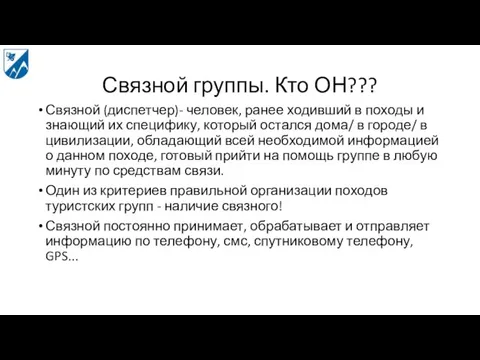 Связной группы. Кто ОН???

• Связной (диспетчер)- человек, ранее ходивший в походы и знающий их специфику, который остался дома/ в городе/ в цивилизации, обладающий всей необходимой информацией о данном походе, готовый прийти на помощь группе в любую минуту по средствам связи.

• Один из критериев правильной организации походов туристских групп - наличие связного!

• Связной постоянно принимает, обрабатывает и отправляет информацию по телефону, смс, спутниковому телефону, GPS...